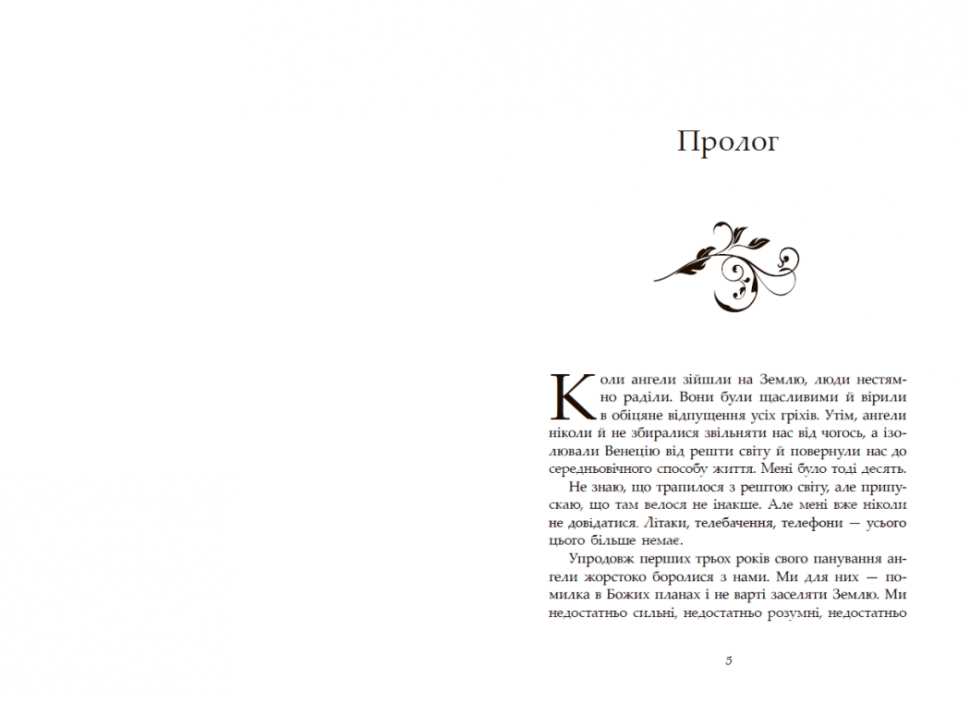 Пролог

Коли ангели зійшли на Землю, люди нестямно раділи. Вони були щасливими й вірили в обіцяне відпущення усіх гріхів. Утім, ангели ніколи й не збиралися звільняти нас від чогось, а ізолювали Венецію від решти світу й повернули нас до середньовічного способу життя. Мені було тоді десять.

Не знаю, що трапилося з рештою світу, але припускаю, що там велося не інакше. Але мені вже ніколи не довідатися. Літаки, телебачення, телефони — усього цього більше немає.

Упродовж перших трьох років свого панування ангели жорстоко боролися з нами. Ми для них — помилка в Божих планах і не варті заселяти Землю. Ми недостатньо сильні, недостатньо розумні, недостатньо

5